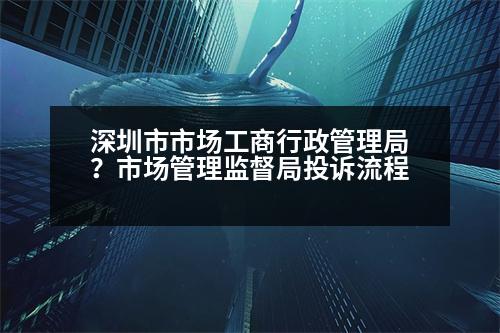 深圳市市场工商行政管理局？市场管理监督局投诉流程